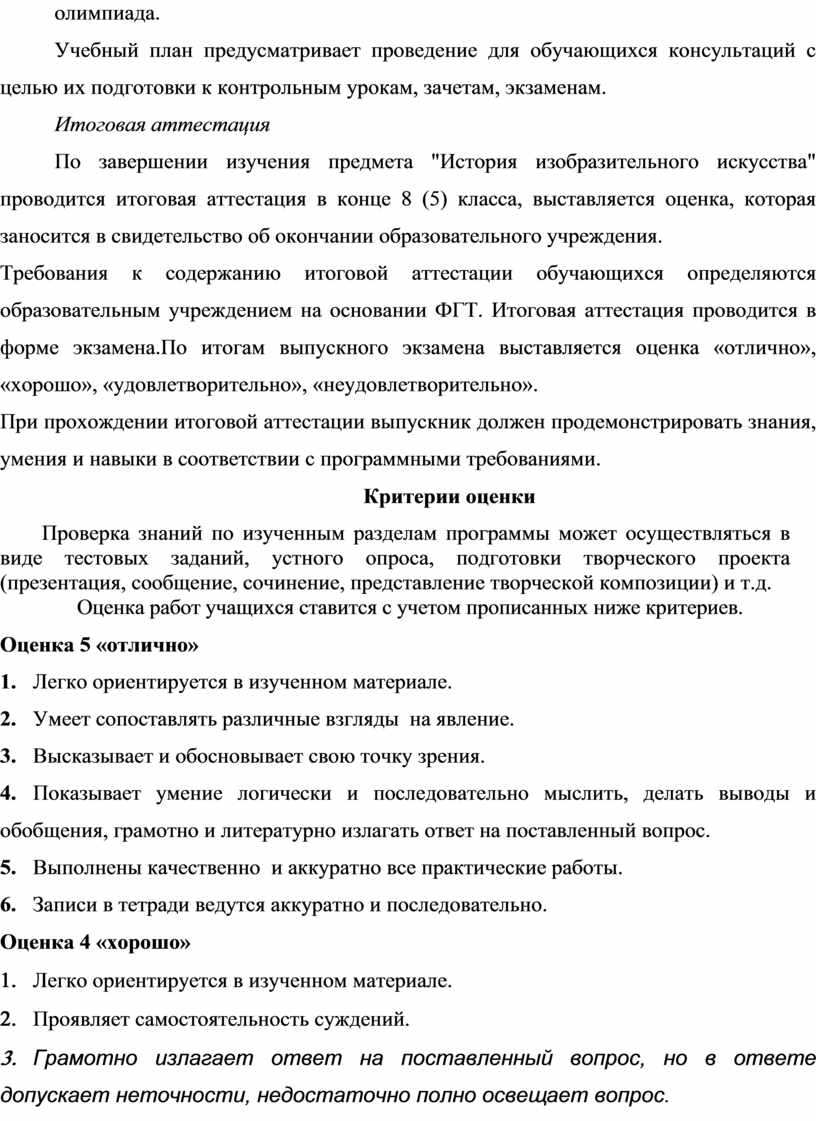 олимпиада.

Учебный план предусматривает проведение для обучающихся консультаций с целью их подготовки к контрольным урокам, зачетам, экзаменам.

Итоговая аттестация

По завершении изучения предмета "История изобразительного искусства" проводится итоговая аттестация в конце 8 (5) класса, выставляется оценка, которая заносится в свидетельство об окончании образовательного учреждения.

Требования к содержанию итоговой аттестации обучающихся определяются образовательным учреждением на основании ФГТ. Итоговая аттестация проводится в форме экзамена.По итогам выпускного экзамена выставляется оценка «отлично», «хорошо», «удовлетворительно», «неудовлетворительно».

При прохождении итоговой аттестации выпускник должен продемонстрировать знания, умения и навыки в соответствии с программными требованиями.

Критерии оценки

Проверка знаний по изученным разделам программы может осуществляться в виде тестовых заданий, устного опроса, подготовки творческого проекта (презентация, сообщение, сочинение, представление творческой композиции) и т.д.

Оценка работ учащихся ставится с учетом прописанных ниже критериев.

Оценка 5 «отлично»

1. Легко ориентируется в изученном материале.

2. Умеет сопоставлять различные взгляды на явление.

3. Высказывает и обосновывает свою точку зрения.

4. Показывает умение логически и последовательно мыслить, делать выводы и обобщения, грамотно и литературно излагать ответ на поставленный вопрос.

5. Выполнены качественно и аккуратно все практические работы.

6. Записи в тетради ведутся аккуратно и последовательно.

Оценка 4 «хорошо»

1. Легко ориентируется в изученном материале.

2. Проявляет самостоятельность суждений.

3. Грамотно излагает ответ на поставленный вопрос, но в ответе допускает неточности, недостаточно полно освещает вопрос.